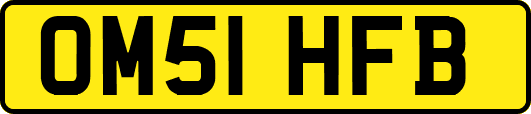 OM51 HFB